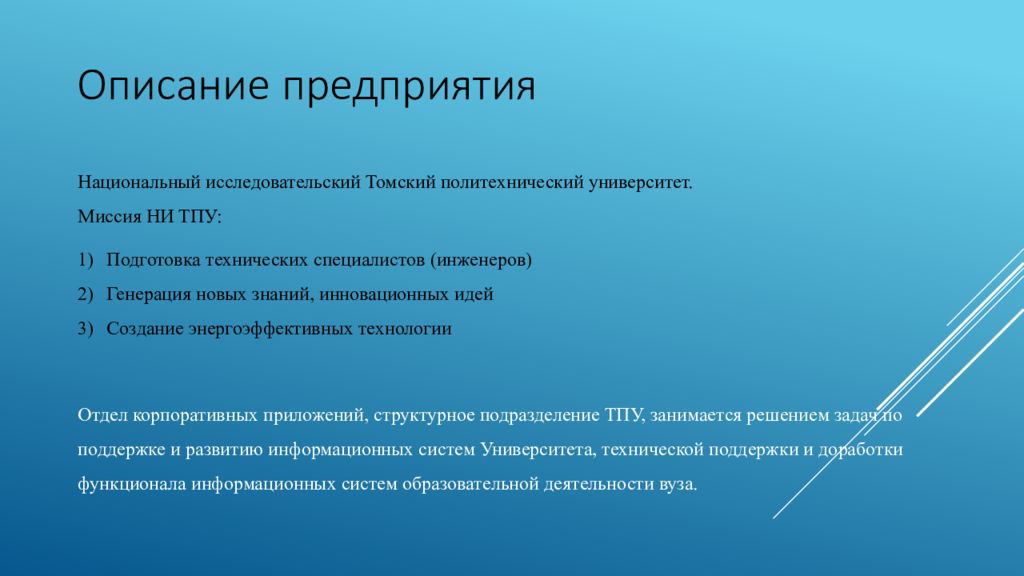 Описание предприятия

Национальный исследовательский Томский политехнический университет.

Миссия НИ ТПУ:

1) Подготовка технических специалистов (инженеров)
2) Генерация новых знаний, инновационных идей
3) Создание энергоэффективных технологии

Отдел корпоративных приложений, структурное подразделение ТПУ, занимается решением задач по поддержке и развитию информационных систем Университета, технической поддержки и доработки функционала информационных систем образовательной деятельности вуза.